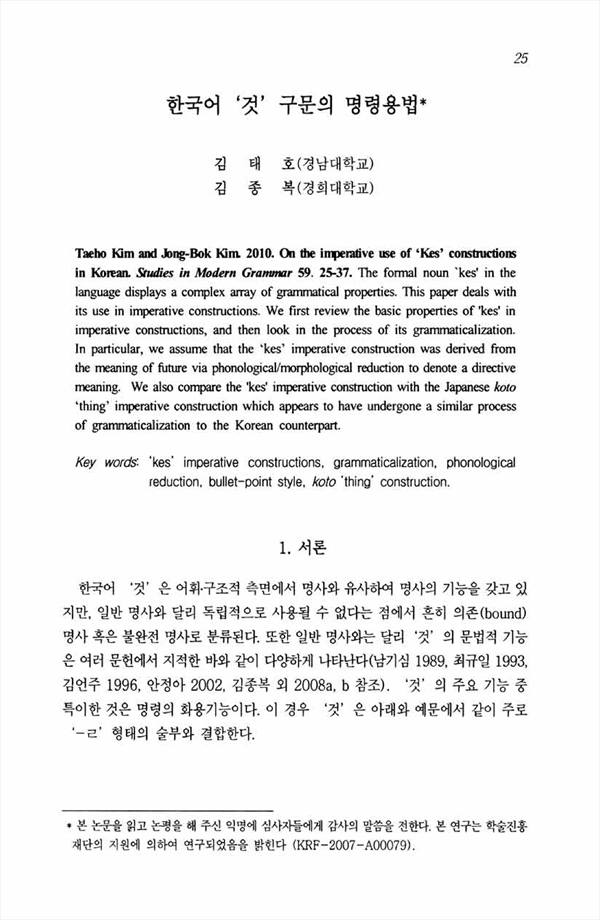 25

한국어 '것' 구문의 명령용법*

김 태 호(경남대학교)
김 종 복(경희대학교)

Taeho Kim and Jong-Bok Kim. 2010. On the imperative use of 'Kes' constructions in Korean. Studies in Modern Grammar 59. 25-37. The formal noun `kes' in the language displays a complex array of grammatical properties. This paper deals with its use in imperative constructions. We first review the basic properties of 'kes' in imperative constructions, and then look in the process of its grammaticalization. In particular, we assume that the 'kes' imperative construction was derived from the meaning of future via phonological/morphological reduction to denote a directive meaning. We also compare the 'kes' imperative construction with the Japanese koto 'thing' imperative construction which appears to have undergone a similar process of grammaticalization to the Korean counterpart.

Key words: 'kes' imperative constructions, grammaticalization, phonological reduction, bullet-point style, koto 'thing' construction.

1. 서론

한국어 '것'은 어휘·구조적 측면에서 명사와 유사하여 명사의 기능을 갖고 있지만, 일반 명사와 달리 독립적으로 사용될 수 없다는 점에서 흔히 의존(bound) 명사 혹은 불완전 명사로 분류된다. 또한 일반 명사와는 달리 '것'의 문법적 기능은 여러 문헌에서 지적한 바와 같이 다양하게 나타난다(남기심 1989, 최규일 1993, 김언주 1996, 안정아 2002, 김종복 외 2008a, b 참조). '것'의 주요 기능 중 특이한 것은 명령의 화용기능이다. 이 경우 '것'은 아래와 예문에서 같이 주로 '-ㄹ' 형태의 술부와 결합한다.

* 본 논문을 읽고 논평을 해 주신 익명에 심사자들에게 감사의 말씀을 전한다. 본 연구는 학술진흥재단의 지원에 의하여 연구되었음을 밝힌다 (KRF-2007-A00079).